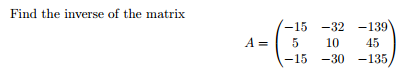 Find the inverse of the matrix

$A = \begin{pmatrix} -15 & -32 & -139 \\ 5 & 10 & 45 \\ -15 & -30 & -135 \end{pmatrix}$